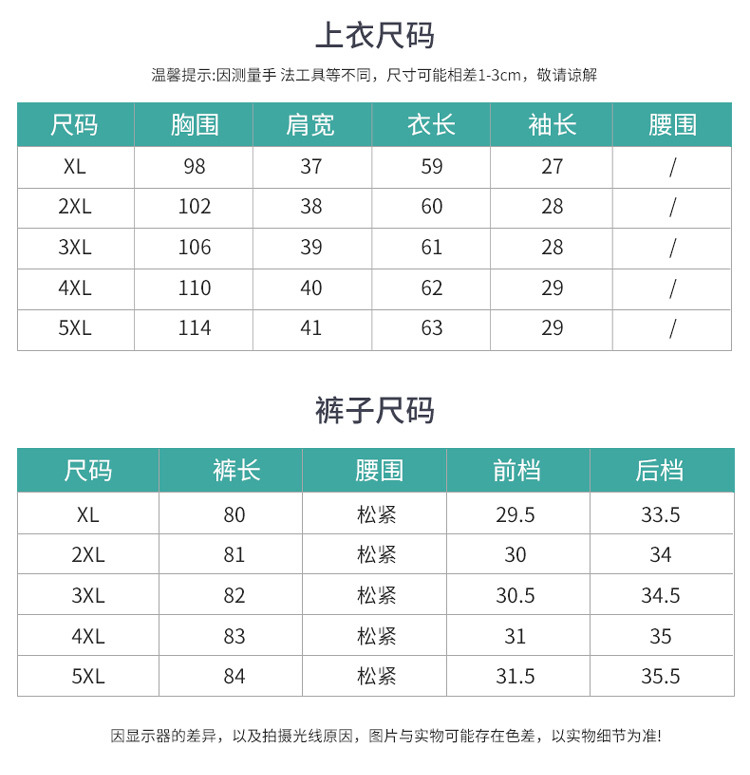 上衣尺码

温馨提示:因测量手 法工具等不同，尺寸可能相差1-3cm，敬请谅解

| 尺码 | 胸围 | 肩宽 | 衣长 | 袖长 | 腰围 |
|---|---|---|---|---|---|
| XL | 98 | 37 | 59 | 27 | / |
| 2XL | 102 | 38 | 60 | 28 | / |
| 3XL | 106 | 39 | 61 | 28 | / |
| 4XL | 110 | 40 | 62 | 29 | / |
| 5XL | 114 | 41 | 63 | 29 | / |

裤子尺码

| 尺码 | 裤长 | 腰围 | 前档 | 后档 |
|---|---|---|---|---|
| XL | 80 | 松紧 | 29.5 | 33.5 |
| 2XL | 81 | 松紧 | 30 | 34 |
| 3XL | 82 | 松紧 | 30.5 | 34.5 |
| 4XL | 83 | 松紧 | 31 | 35 |
| 5XL | 84 | 松紧 | 31.5 | 35.5 |

因显示器的差异，以及拍摄光线原因，图片与实物可能存在色差，以实物细节为准!